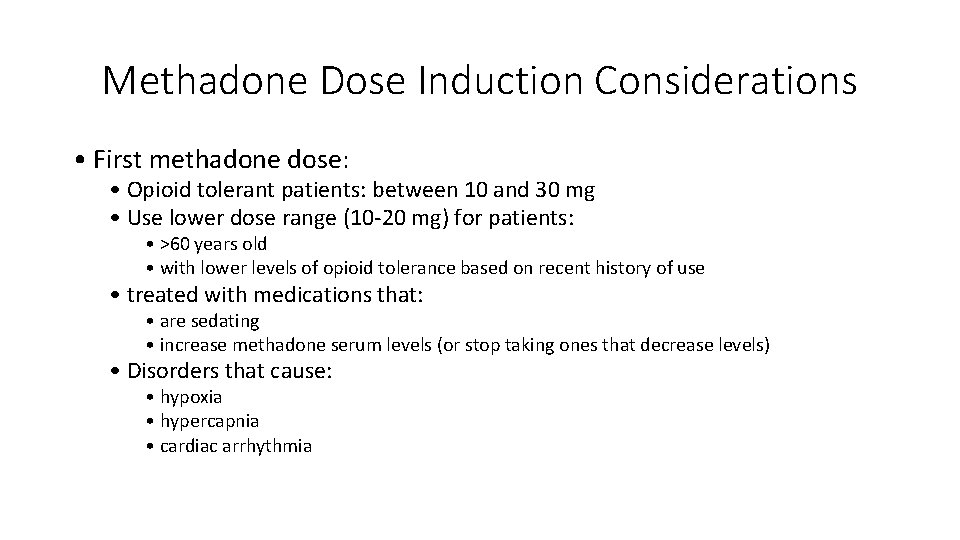 Methadone Dose Induction Considerations

• First methadone dose:
  • Opioid tolerant patients: between 10 and 30 mg
  • Use lower dose range (10-20 mg) for patients:
    • >60 years old
    • with lower levels of opioid tolerance based on recent history of use
  • treated with medications that:
    • are sedating
    • increase methadone serum levels (or stop taking ones that decrease levels)
  • Disorders that cause:
    • hypoxia
    • hypercapnia
    • cardiac arrhythmia